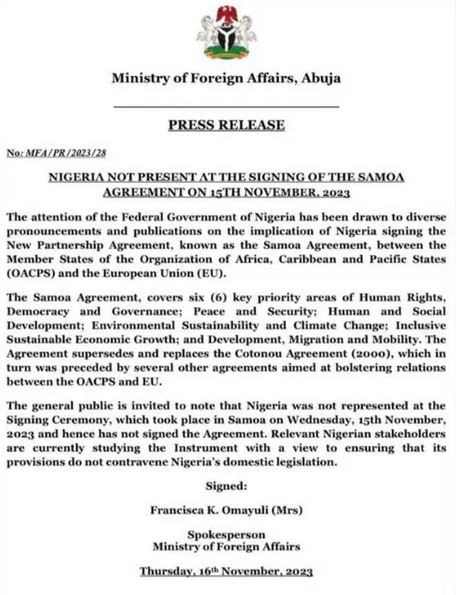 Ministry of Foreign Affairs, Abuja

PRESS RELEASE

No: MFA/PR/2023/28

NIGERIA NOT PRESENT AT THE SIGNING OF THE SAMOA AGREEMENT ON 15TH NOVEMBER, 2023

The attention of the Federal Government of Nigeria has been drawn to diverse pronouncements and publications on the implication of Nigeria signing the New Partnership Agreement, known as the Samoa Agreement, between the Member States of the Organization of Africa, Caribbean and Pacific States (OACPS) and the European Union (EU).

The Samoa Agreement, covers six (6) key priority areas of Human Rights, Democracy and Governance; Peace and Security; Human and Social Development; Environmental Sustainability and Climate Change; Inclusive Sustainable Economic Growth; and Development, Migration and Mobility. The Agreement supersedes and replaces the Cotonou Agreement (2000), which in turn was preceded by several other agreements aimed at bolstering relations between the OACPS and EU.

The general public is invited to note that Nigeria was not represented at the Signing Ceremony, which took place in Samoa on Wednesday, 15th November, 2023 and hence has not signed the Agreement. Relevant Nigerian stakeholders are currently studying the Instrument with a view to ensuring that its provisions do not contravene Nigeria's domestic legislation.

Signed:

Francisca K. Omayuli (Mrs)

Spokesperson
Ministry of Foreign Affairs

Thursday, 16th November, 2023